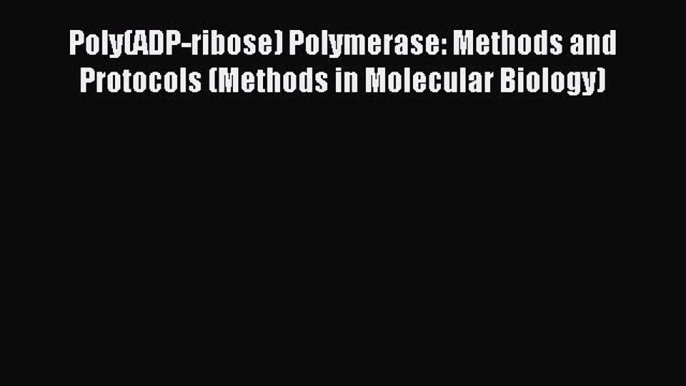 Poly(ADP-ribose) Polymerase: Methods and Protocols (Methods in Molecular Biology)